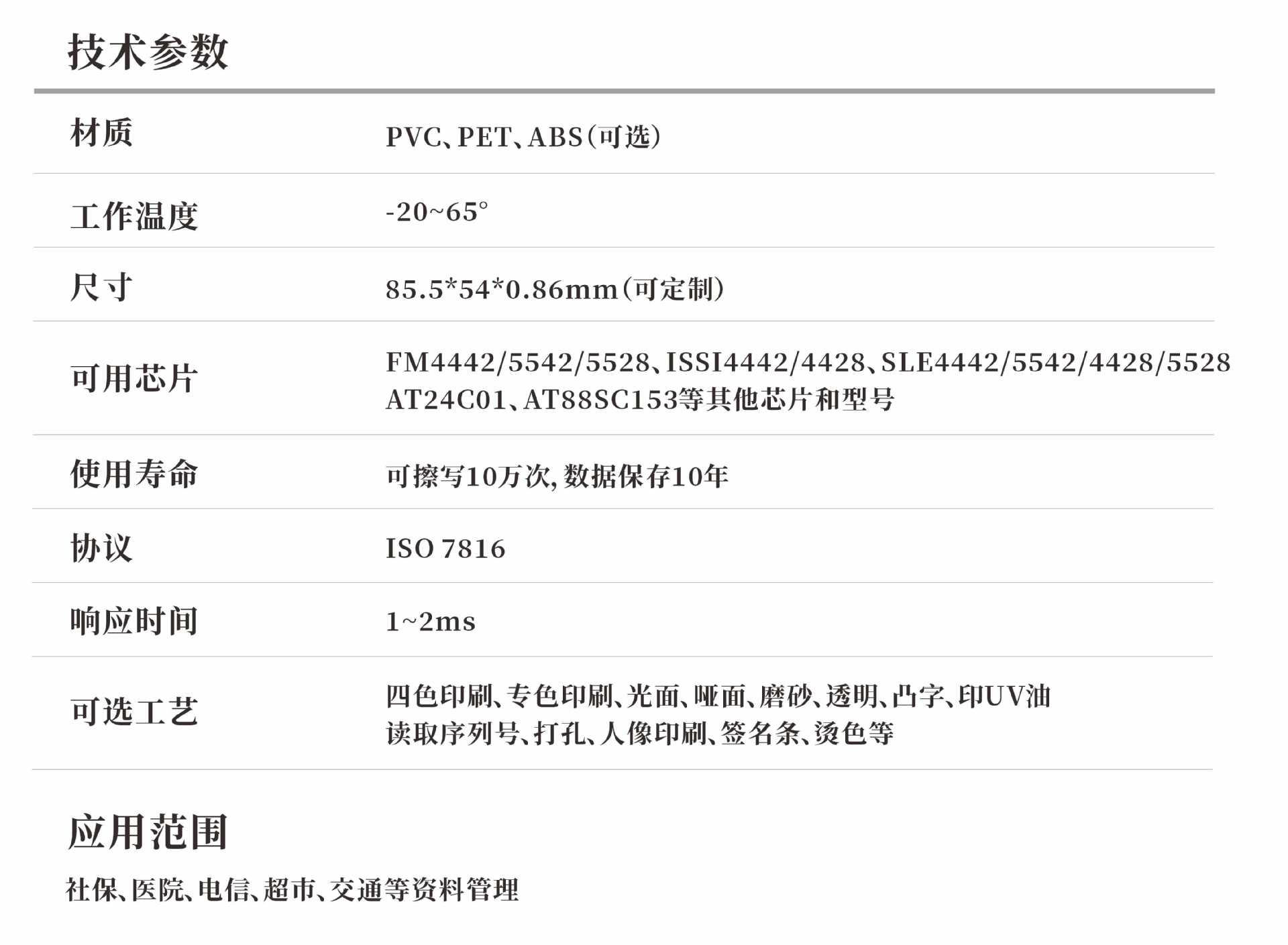 技术参数

材质
PVC、PET、ABS(可选)

工作温度
-20~65°

尺寸
85.5*54*0.86mm(可定制)

可用芯片
FM4442/5542/5528、ISSI4442/4428、SLE4442/5542/4428/5528
AT24C01、AT88SC153等其他芯片和型号

使用寿命
可擦写10万次,数据保存10年

协议
ISO 7816

响应时间
1~2ms

可选工艺
四色印刷、专色印刷、光面、哑面、磨砂、透明、凸字、印UV油
读取序列号、打孔、人像印刷、签名条、烫色等

应用范围

社保、医院、电信、超市、交通等资料管理